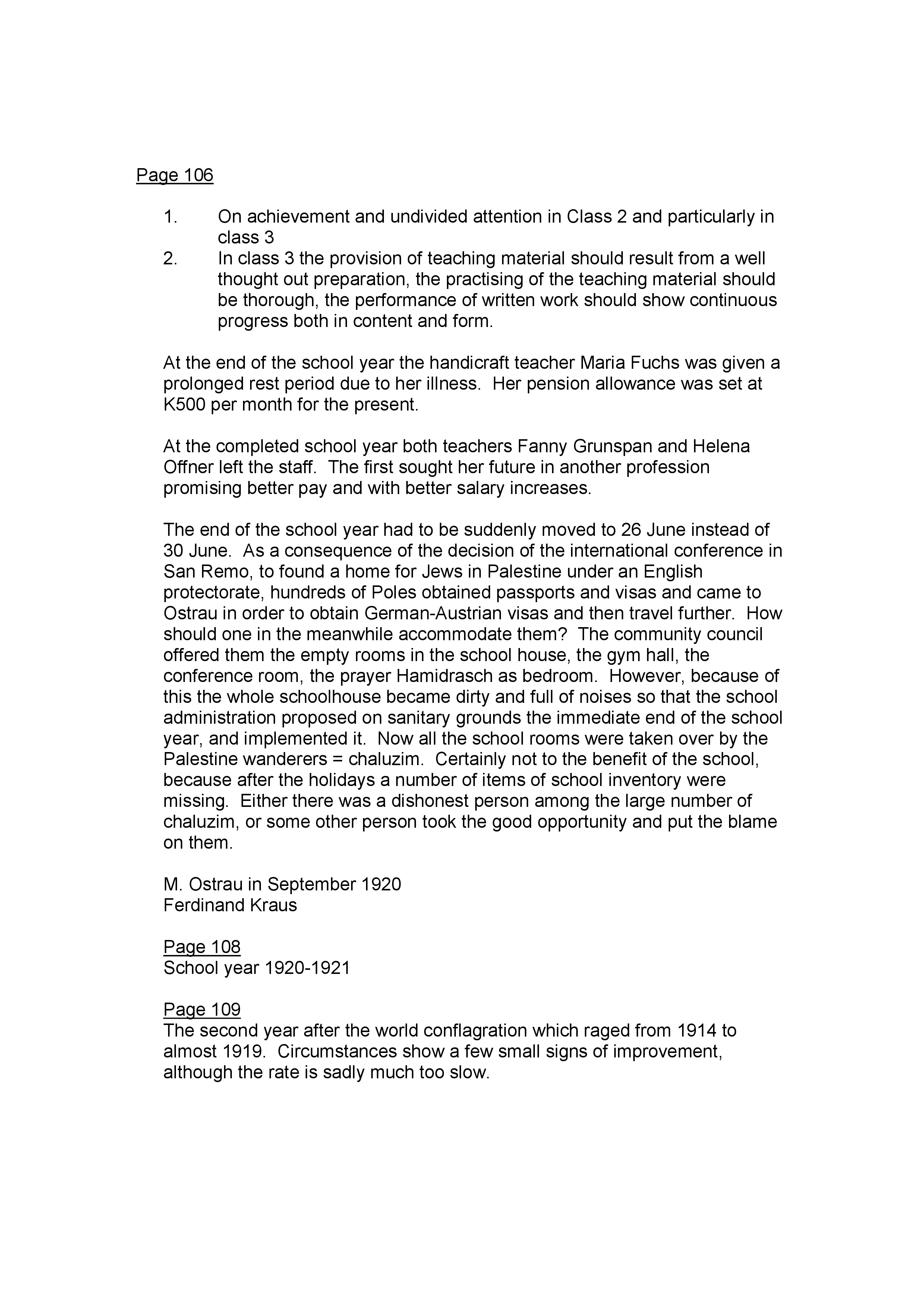 Page 106

1. On achievement and undivided attention in Class 2 and particularly in class 3
2. In class 3 the provision of teaching material should result from a well thought out preparation, the practising of the teaching material should be thorough, the performance of written work should show continuous progress both in content and form.

At the end of the school year the handicraft teacher Maria Fuchs was given a prolonged rest period due to her illness. Her pension allowance was set at K500 per month for the present.

At the completed school year both teachers Fanny Grunspan and Helena Offner left the staff. The first sought her future in another profession promising better pay and with better salary increases.

The end of the school year had to be suddenly moved to 26 June instead of 30 June. As a consequence of the decision of the international conference in San Remo, to found a home for Jews in Palestine under an English protectorate, hundreds of Poles obtained passports and visas and came to Ostrau in order to obtain German-Austrian visas and then travel further. How should one in the meanwhile accommodate them? The community council offered them the empty rooms in the school house, the gym hall, the conference room, the prayer Hamidrasch as bedroom. However, because of this the whole schoolhouse became dirty and full of noises so that the school administration proposed on sanitary grounds the immediate end of the school year, and implemented it. Now all the school rooms were taken over by the Palestine wanderers = chaluzim. Certainly not to the benefit of the school, because after the holidays a number of items of school inventory were missing. Either there was a dishonest person among the large number of chaluzim, or some other person took the good opportunity and put the blame on them.

M. Ostrau in September 1920
Ferdinand Kraus

Page 108
School year 1920-1921

Page 109
The second year after the world conflagration which raged from 1914 to almost 1919. Circumstances show a few small signs of improvement, although the rate is sadly much too slow.